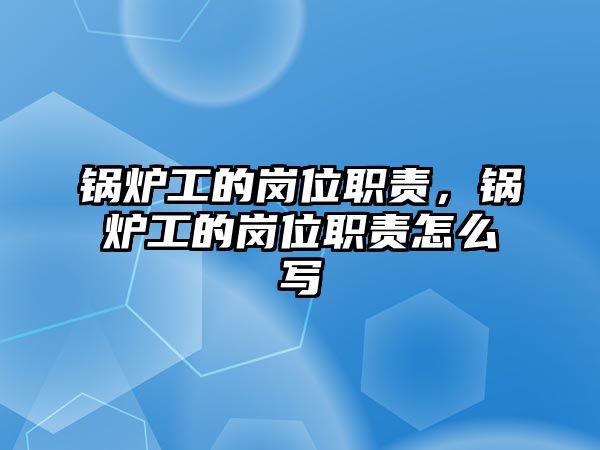 锅炉工的岗位职责，锅炉工的岗位职责怎么写